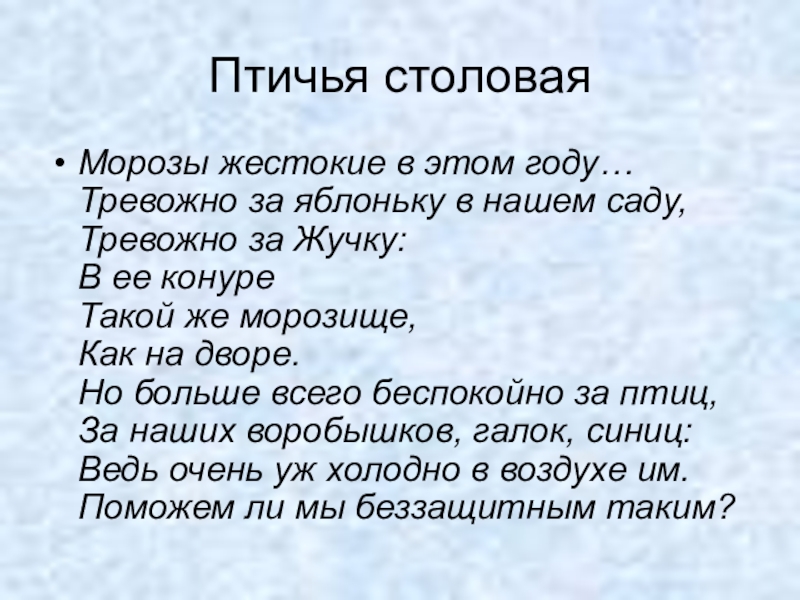 Птичья столовая

• Морозы жестокие в этом году…
Тревожно за яблоньку в нашем саду,
Тревожно за Жучку:
В ее конуре
Такой же морозище,
Как на дворе.
Но больше всего беспокойно за птиц,
За наших воробышков, галок, синиц:
Ведь очень уж холодно в воздухе им.
Поможем ли мы беззащитным таким?